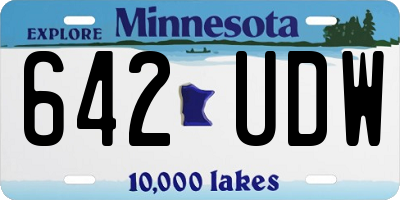 EXPLORE Minnesota

642 UDW

10,000 lakes